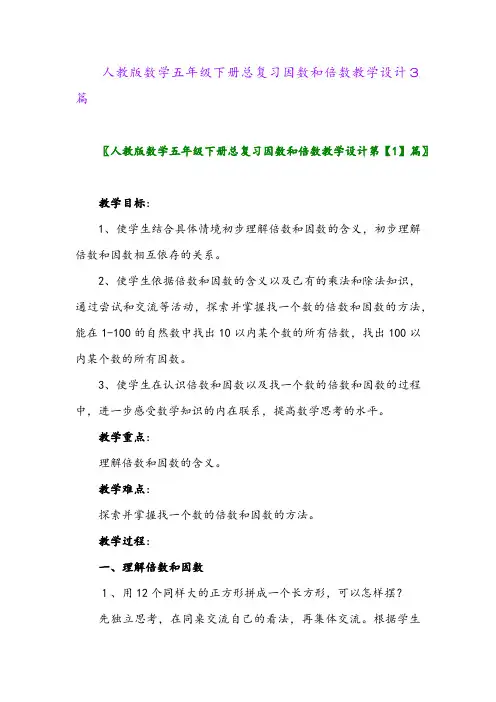 人教版数学五年级下册总复习因数和倍数教学设计3篇

〖人教版数学五年级下册总复习因数和倍数教学设计第【1】篇〗

教学目标：

1、使学生结合具体情境初步理解倍数和因数的含义，初步理解倍数和因数相互依存的关系。

2、使学生依据倍数和因数的含义以及已有的乘法和除法知识，通过尝试和交流等活动，探索并掌握找一个数的倍数和因数的方法，能在1-100的自然数中找出10以内某个数的所有倍数，找出100以内某个数的所有因数。

3、使学生在认识倍数和因数以及找一个数的倍数和因数的过程中，进一步感受数学知识的内在联系，提高数学思考的水平。

教学重点：

理解倍数和因数的含义。

教学难点：

探索并掌握找一个数的倍数和因数的方法。

教学过程：

一、理解倍数和因数

1、用12个同样大的正方形拼成一个长方形，可以怎样摆？

先独立思考，在同桌交流自己的看法，再集体交流。根据学生